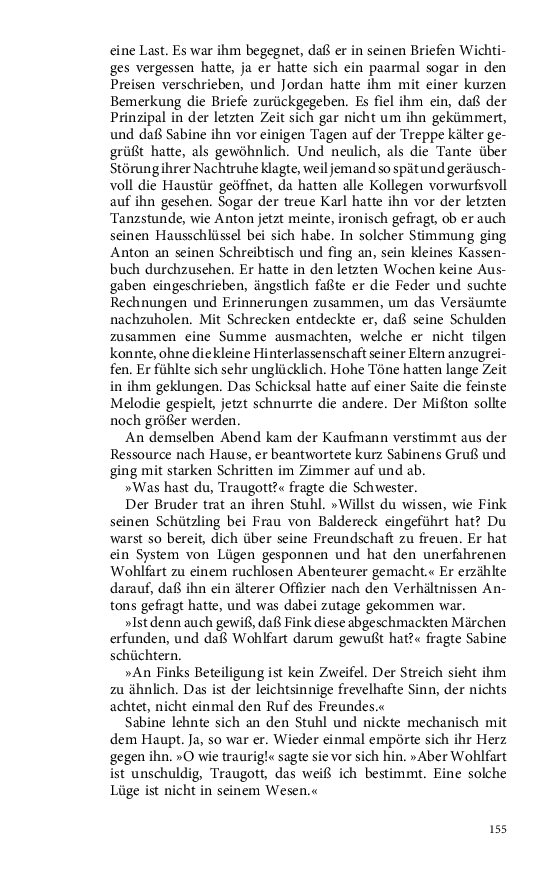 eine Last. Es war ihm begegnet, daß er in seinen Briefen Wichtiges vergessen hatte, ja er hatte sich ein paarmal sogar in den Preisen verschrieben, und Jordan hatte ihm mit einer kurzen Bemerkung die Briefe zurückgegeben. Es fiel ihm ein, daß der Prinzipal in der letzten Zeit sich gar nicht um ihn gekümmert, und daß Sabine ihn vor einigen Tagen auf der Treppe kälter gegrüßt hatte, als gewöhnlich. Und neulich, als die Tante über Störung ihrer Nachtruhe klagte, weil jemand so spät und geräuschvoll die Haustür geöffnet, da hatten alle Kollegen vorwurfsvoll auf ihn gesehen. Sogar der treue Karl hatte ihn vor der letzten Tanzstunde, wie Anton jetzt meinte, ironisch gefragt, ob er auch seinen Hausschlüssel bei sich habe. In solcher Stimmung ging Anton an seinen Schreibtisch und fing an, sein kleines Kassenbuch durchzusehen. Er hatte in den letzten Wochen keine Ausgaben eingeschrieben, ängstlich faßte er die Feder und suchte Rechnungen und Erinnerungen zusammen, um das Versäumte nachzuholen. Mit Schrecken entdeckte er, daß seine Schulden zusammen eine Summe ausmachten, welche er nicht tilgen konnte, ohne die kleine Hinterlassenschaft seiner Eltern anzugreifen. Er fühlte sich sehr unglücklich. Hohe Töne hatten lange Zeit in ihm geklungen. Das Schicksal hatte auf einer Saite die feinste Melodie gespielt, jetzt schnurrte die andere. Der Mißton sollte noch größer werden.

An demselben Abend kam der Kaufmann verstimmt aus der Ressource nach Hause, er beantwortete kurz Sabinens Gruß und ging mit starken Schritten im Zimmer auf und ab.

»Was hast du, Traugott?« fragte die Schwester.

Der Bruder trat an ihren Stuhl. »Willst du wissen, wie Fink seinen Schützling bei Frau von Baldereck eingeführt hat? Du warst so bereit, dich über seine Freundschaft zu freuen. Er hat ein System von Lügen gesponnen und hat den unerfahrenen Wohlfart zu einem ruchlosen Abenteurer gemacht.« Er erzählte darauf, daß ihn ein älterer Offizier nach den Verhältnissen Antons gefragt hatte, und was dabei zutage gekommen war.

»Ist denn auch gewiß, daß Fink diese abgeschmackten Märchen erfunden, und daß Wohlfart darum gewußt hat?« fragte Sabine schüchtern.

»An Finks Beteiligung ist kein Zweifel. Der Streich sieht ihm zu ähnlich. Das ist der leichtsinnige frevelhafte Sinn, der nichts achtet, nicht einmal den Ruf des Freundes.«

Sabine lehnte sich an den Stuhl und nickte mechanisch mit dem Haupt. Ja, so war er. Wieder einmal empörte sich ihr Herz gegen ihn. »O wie traurig!« sagte sie vor sich hin. »Aber Wohlfart ist unschuldig, Traugott, das weiß ich bestimmt. Eine solche Lüge ist nicht in seinem Wesen.«

155